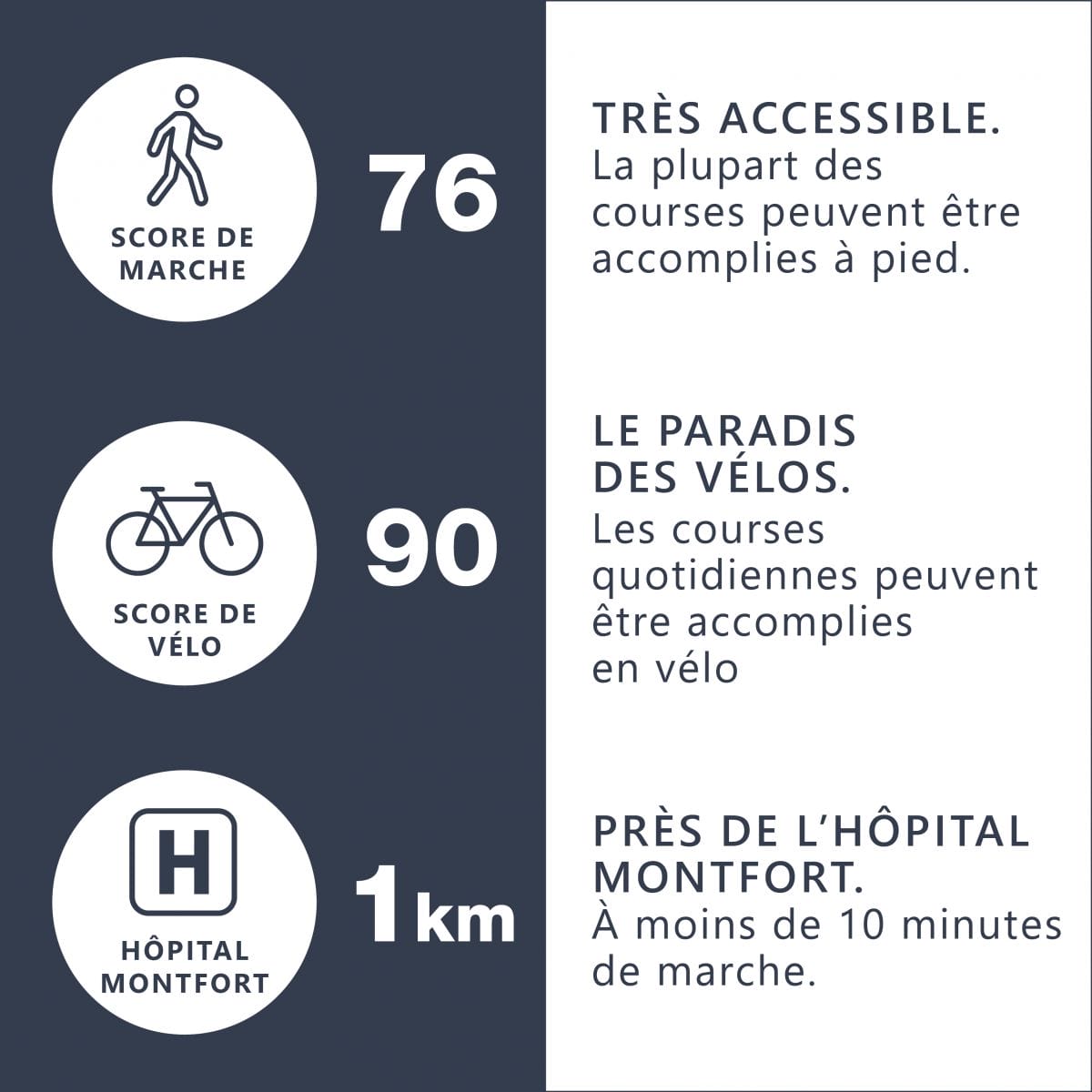 SCORE DE MARCHE

76

TRÈS ACCESSIBLE.
La plupart des courses peuvent être accomplies à pied.

SCORE DE VÉLO

90

LE PARADIS DES VÉLOS.
Les courses quotidiennes peuvent être accomplies en vélo

H

HÔPITAL MONTFORT

1km

PRÈS DE L'HÔPITAL MONTFORT.
À moins de 10 minutes de marche.